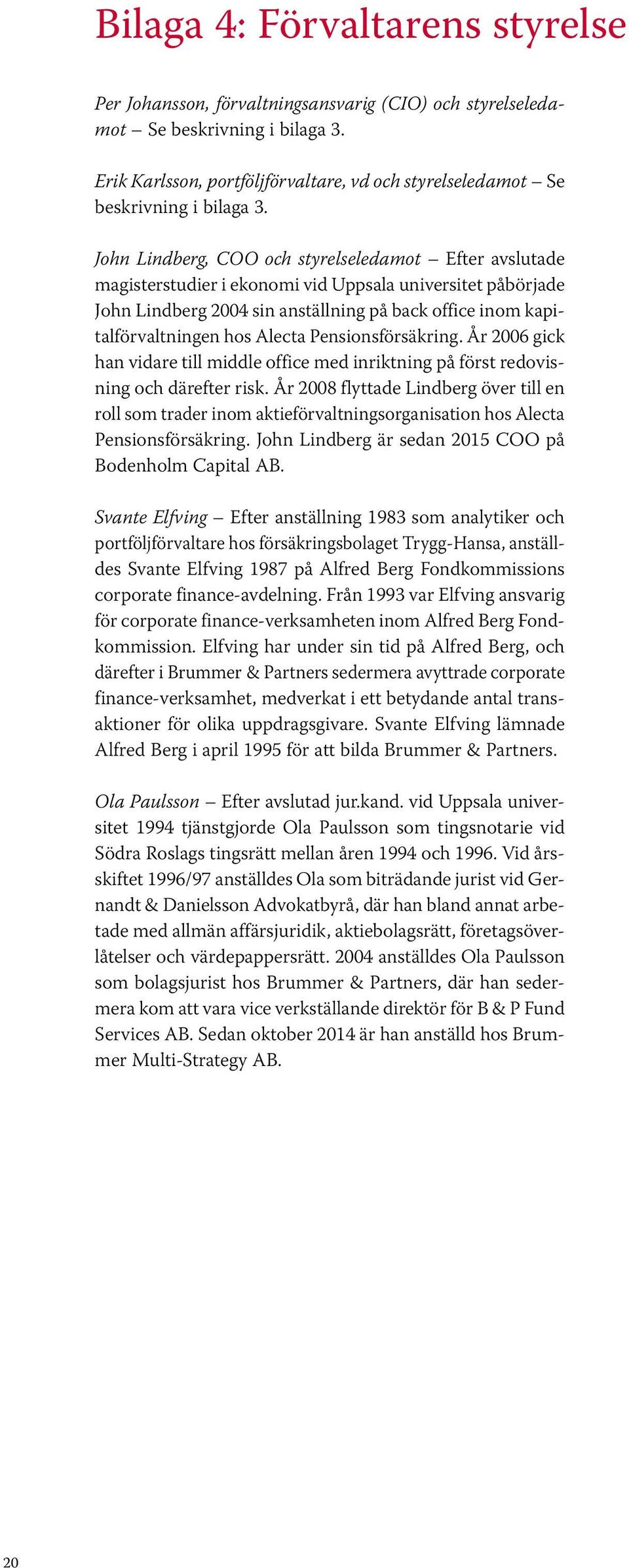 Bilaga 4: Förvaltarens styrelse

Per Johansson, förvaltningsansvarig (CIO) och styrelseledamot – Se beskrivning i bilaga 3.

Erik Karlsson, portföljförvaltare, vd och styrelseledamot – Se beskrivning i bilaga 3.

John Lindberg, COO och styrelseledamot – Efter avslutade magisterstudier i ekonomi vid Uppsala universitet påbörjade John Lindberg 2004 sin anställning på back office inom kapitalförvaltningen hos Alecta Pensionsförsäkring. År 2006 gick han vidare till middle office med inriktning på först redovisning och därefter risk. År 2008 flyttade Lindberg över till en roll som trader inom aktieförvaltningsorganisation hos Alecta Pensionsförsäkring. John Lindberg är sedan 2015 COO på Bodenholm Capital AB.

Svante Elfving – Efter anställning 1983 som analytiker och portföljförvaltare hos försäkringsbolaget Trygg-Hansa, anställdes Svante Elfving 1987 på Alfred Berg Fondkommissions corporate finance-avdelning. Från 1993 var Elfving ansvarig för corporate finance-verksamheten inom Alfred Berg Fondkommission. Elfving har under sin tid på Alfred Berg, och därefter i Brummer & Partners sedermera avyttrade corporate finance-verksamhet, medverkat i ett betydande antal transaktioner för olika uppdragsgivare. Svante Elfving lämnade Alfred Berg i april 1995 för att bilda Brummer & Partners.

Ola Paulsson – Efter avslutad jur.kand. vid Uppsala universitet 1994 tjänstgjorde Ola Paulsson som tingsnotarie vid Södra Roslags tingsrätt mellan åren 1994 och 1996. Vid årsskiftet 1996/97 anställdes Ola som biträdande jurist vid Gernandt & Danielsson Advokatbyrå, där han bland annat arbetade med allmän affärsjuridik, aktiebolagsrätt, företagsöverlåtelser och värdepappersrätt. 2004 anställdes Ola Paulsson som bolagsjurist hos Brummer & Partners, där han sedermera kom att vara vice verkställande direktör för B & P Fund Services AB. Sedan oktober 2014 är han anställd hos Brummer Multi-Strategy AB.

20